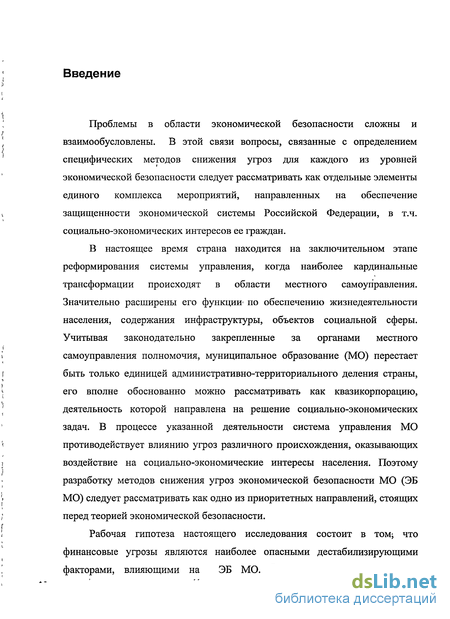 Введение

Проблемы в области экономической безопасности сложны и взаимообусловлены. В этой связи вопросы, связанные с определением специфических методов снижения угроз для каждого из уровней экономической безопасности следует рассматривать как отдельные элементы единого комплекса мероприятий, направленных на обеспечение защищенности экономической системы Российской Федерации, в т.ч. социально-экономических интересов ее граждан.

В настоящее время страна находится на заключительном этапе реформирования системы управления, когда наиболее кардинальные трансформации происходят в области местного самоуправления. Значительно расширены его функции по обеспечению жизнедеятельности населения, содержания инфраструктуры, объектов социальной сферы. Учитывая законодательно закрепленные за органами местного самоуправления полномочия, муниципальное образование (МО) перестает быть только единицей административно-территориального деления страны, его вполне обоснованно можно рассматривать как квазикорпорацию, деятельность которой направлена на решение социально-экономических задач. В процессе указанной деятельности система управления МО противодействует влиянию угроз различного происхождения, оказывающих воздействие на социально-экономические интересы населения. Поэтому разработку методов снижения угроз экономической безопасности МО (ЭБ МО) следует рассматривать как одно из приоритетных направлений, стоящих перед теорией экономической безопасности.

Рабочая гипотеза настоящего исследования состоит в том, что финансовые угрозы являются наиболее опасными дестабилизирующими факторами, влияющими на ЭБ МО.

dsLib.net
библиотека диссертаций